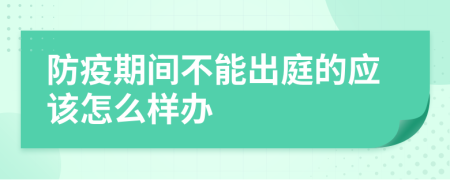 防疫期间不能出庭的应该怎么样办